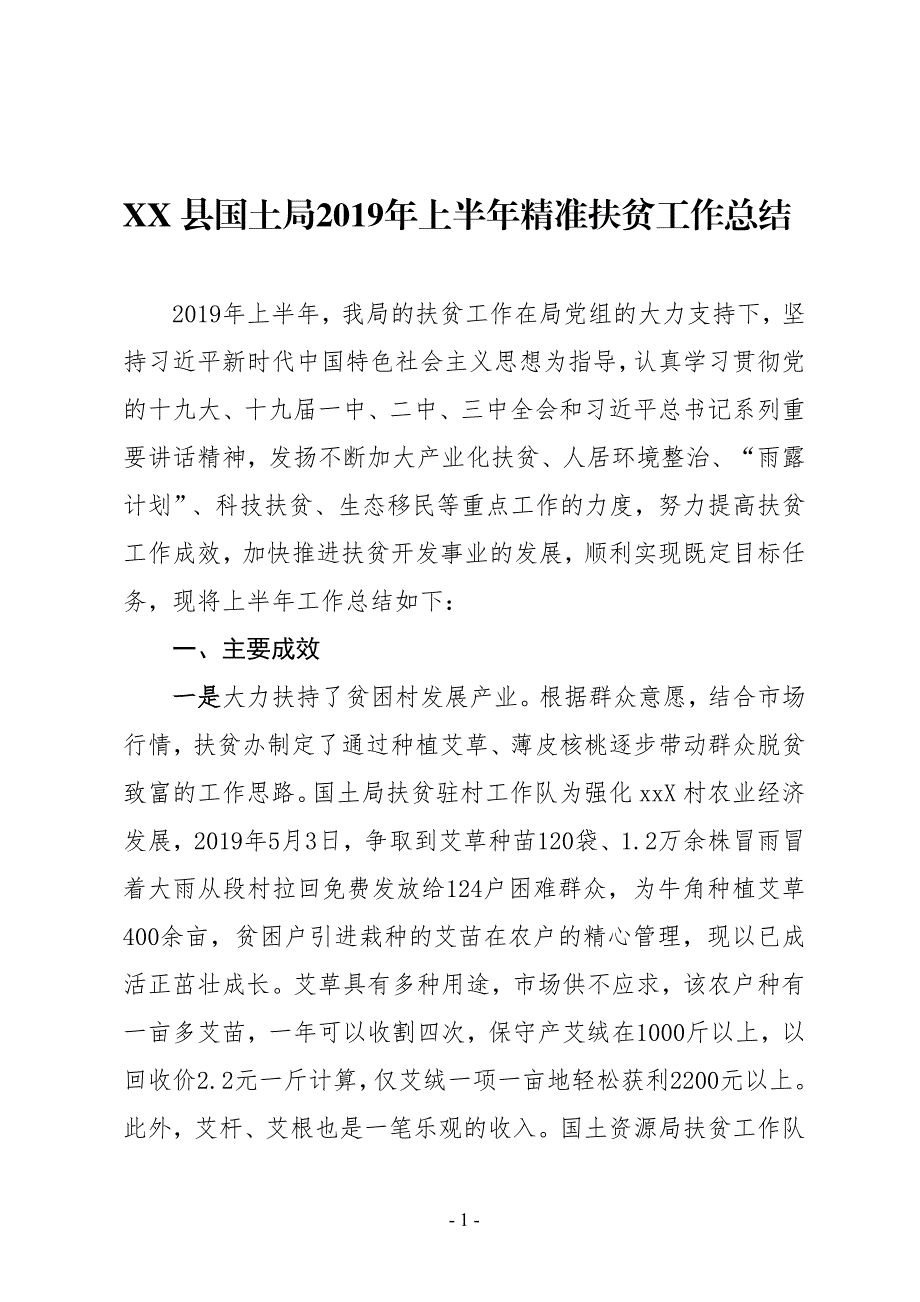 XX 县国土局2019年上半年精准扶贫工作总结

2019年上半年，我局的扶贫工作在局党组的大力支持下，坚持习近平新时代中国特色社会主义思想为指导，认真学习贯彻党的十九大、十九届一中、二中、三中全会和习近平总书记系列重要讲话精神，发扬不断加大产业化扶贫、人居环境整治、“雨露计划”、科技扶贫、生态移民等重点工作的力度，努力提高扶贫工作成效，加快推进扶贫开发事业的发展，顺利实现既定目标任务，现将上半年工作总结如下：

一、主要成效

一是大力扶持了贫困村发展产业。根据群众意愿，结合市场行情，扶贫办制定了通过种植艾草、薄皮核桃逐步带动群众脱贫致富的工作思路。国土局扶贫驻村工作队为强化 xxX 村农业经济发展，2019年5月3日，争取到艾草种苗120袋、1.2万余株冒雨冒着大雨从段村拉回免费发放给124户困难群众，为牛角种植艾草400余亩，贫困户引进栽种的艾苗在农户的精心管理，现以已成活正茁壮成长。艾草具有多种用途，市场供不应求，该农户种有一亩多艾苗，一年可以收割四次，保守产艾绒在1000斤以上，以回收价2.2元一斤计算，仅艾绒一项一亩地轻松获利2200元以上。此外，艾杆、艾根也是一笔乐观的收入。国土资源局扶贫工作队

- 1 -